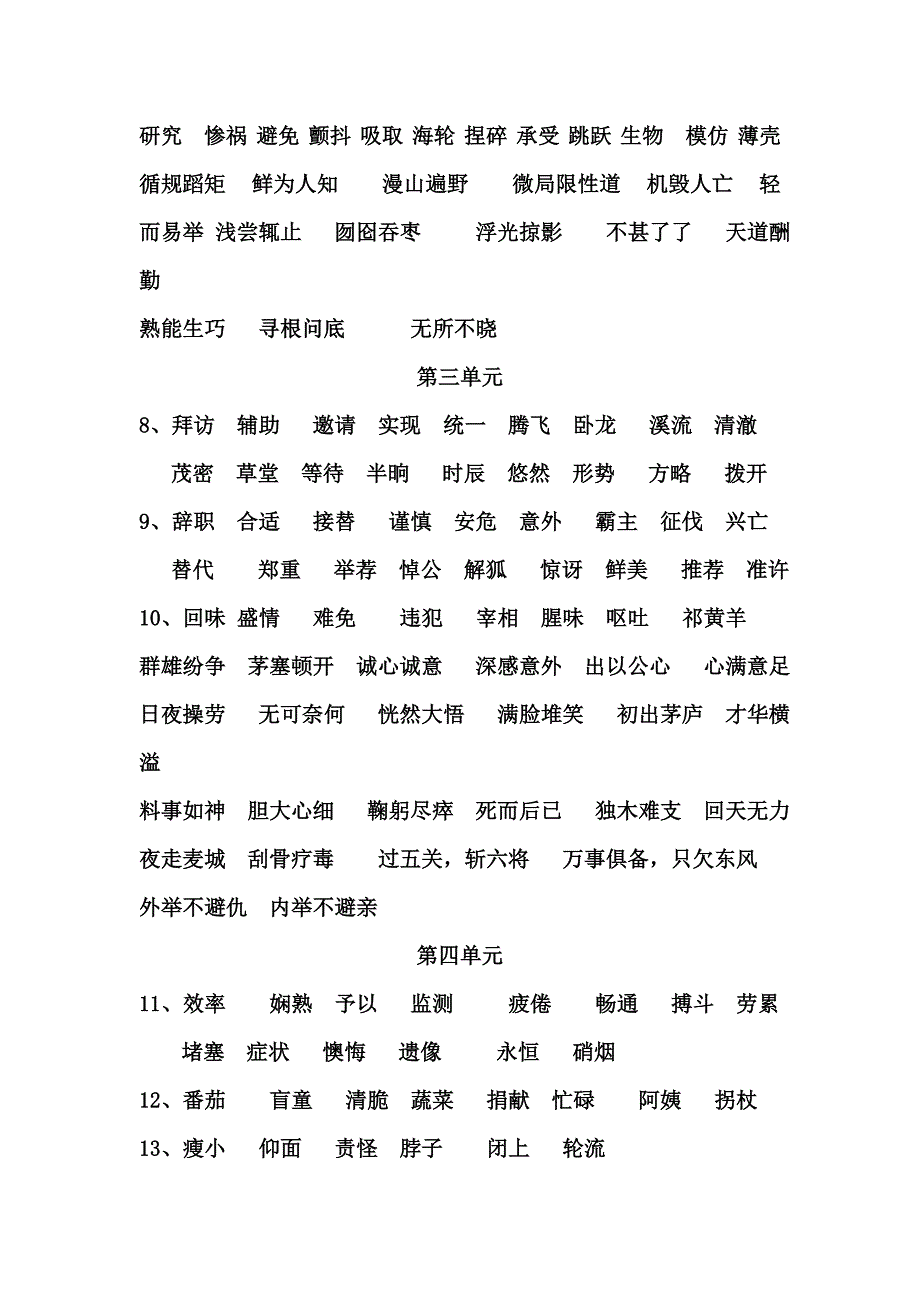 研究 惨祸 避免 颤抖 吸取 海轮 捏碎 承受 跳跃 生物 模仿 薄壳

循规蹈矩 鲜为人知 漫山遍野 微局限性道 机毁人亡 轻而易举 浅尝辄止 囫囵吞枣 浮光掠影 不甚了了 天道酬勤

熟能生巧 寻根问底 无所不晓

第三单元

8、拜访 辅助 邀请 实现 统一 腾飞 卧龙 溪流 清澈

茂密 草堂 等待 半晌 时辰 悠然 形势 方略 拨开

9、辞职 合适 接替 谨慎 安危 意外 霸主 征伐 兴亡

替代 郑重 举荐 悼公 解狐 惊讶 鲜美 推荐 准许

10、回味 盛情 难免 违犯 宰相 腥味 呕吐 祁黄羊

群雄纷争 茅塞顿开 诚心诚意 深感意外 出以公心 心满意足

日夜操劳 无可奈何 恍然大悟 满脸堆笑 初出茅庐 才华横溢

料事如神 胆大心细 鞠躬尽瘁 死而后已 独木难支 回天无力

夜走麦城 刮骨疗毒 过五关，斩六将 万事俱备，只欠东风

外举不避仇 内举不避亲

第四单元

11、效率 娴熟 予以 监测 疲倦 畅通 搏斗 劳累

堵塞 症状 懊悔 遗像 永恒 硝烟

12、番茄 盲童 清脆 蔬菜 捐献 忙碌 阿姨 拐杖

13、瘦小 仰面 责怪 脖子 闭上 轮流